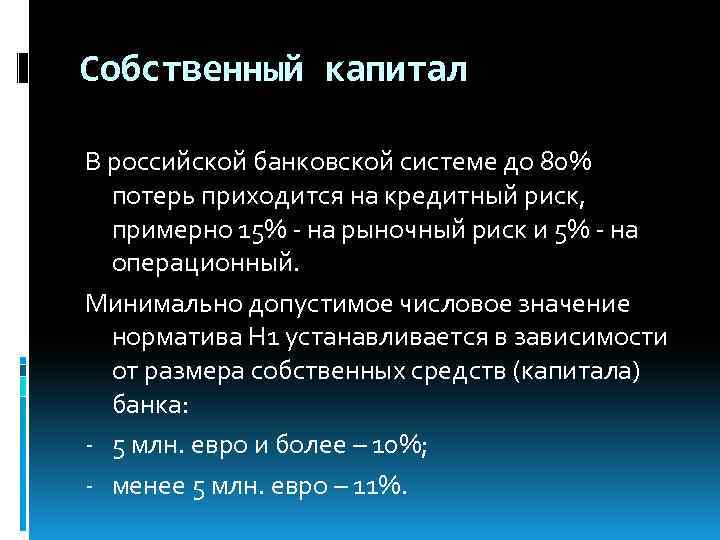 Собственный капитал

В российской банковской системе до 80% потерь приходится на кредитный риск, примерно 15% - на рыночный риск и 5% - на операционный.

Минимально допустимое числовое значение норматива Н1 устанавливается в зависимости от размера собственных средств (капитала) банка:

- 5 млн. евро и более – 10%;
- менее 5 млн. евро – 11%.